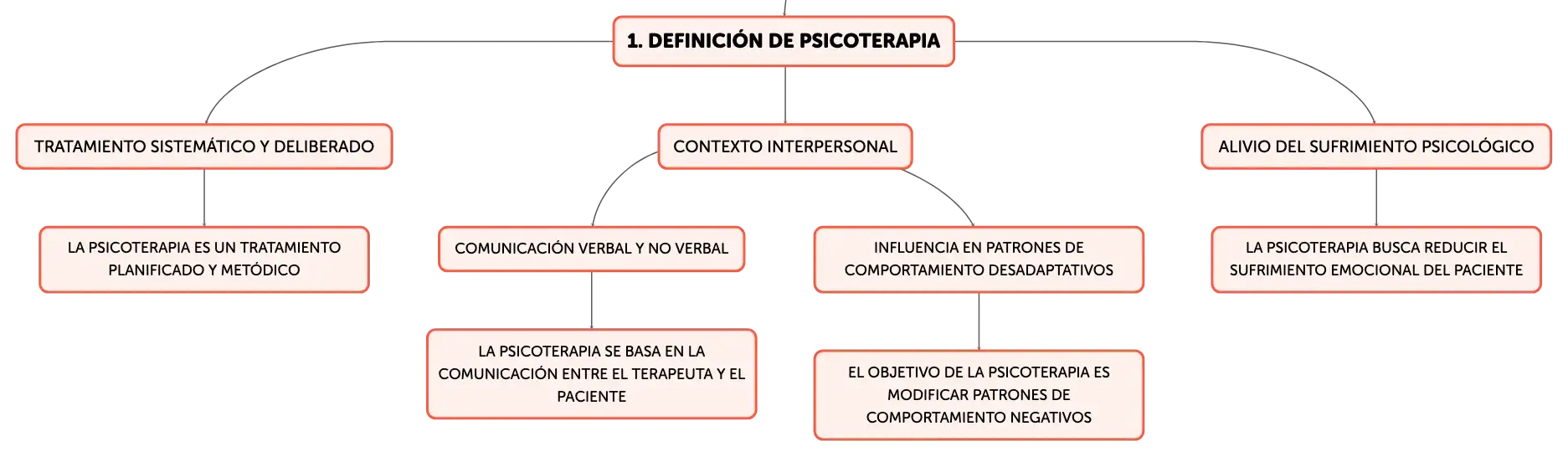 1. DEFINICIÓN DE PSICOTERAPIA

TRATAMIENTO SISTEMÁTICO Y DELIBERADO

LA PSICOTERAPIA ES UN TRATAMIENTO PLANIFICADO Y METÓDICO

CONTEXTO INTERPERSONAL

COMUNICACIÓN VERBAL Y NO VERBAL

LA PSICOTERAPIA SE BASA EN LA COMUNICACIÓN ENTRE EL TERAPEUTA Y EL PACIENTE

INFLUENCIA EN PATRONES DE COMPORTAMIENTO DESADAPTATIVOS

EL OBJETIVO DE LA PSICOTERAPIA ES MODIFICAR PATRONES DE COMPORTAMIENTO NEGATIVOS

ALIVIO DEL SUFRIMIENTO PSICOLÓGICO

LA PSICOTERAPIA BUSCA REDUCIR EL SUFRIMIENTO EMOCIONAL DEL PACIENTE